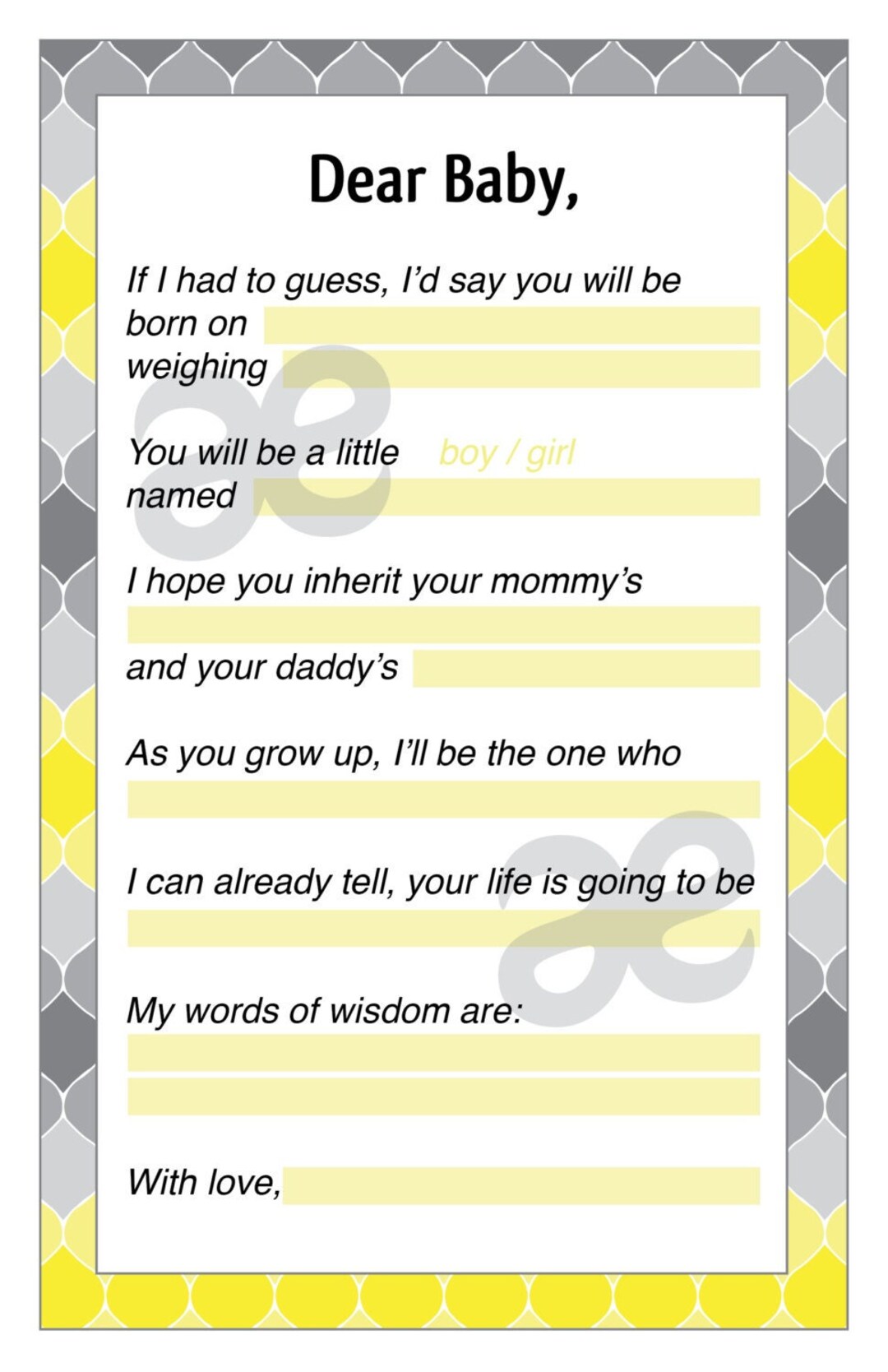 Dear Baby,

If I had to guess, I'd say you will be born on
weighing

You will be a little boy / girl
named

I hope you inherit your mommy's

and your daddy's

As you grow up, I'll be the one who

I can already tell, your life is going to be

My words of wisdom are:

With love,